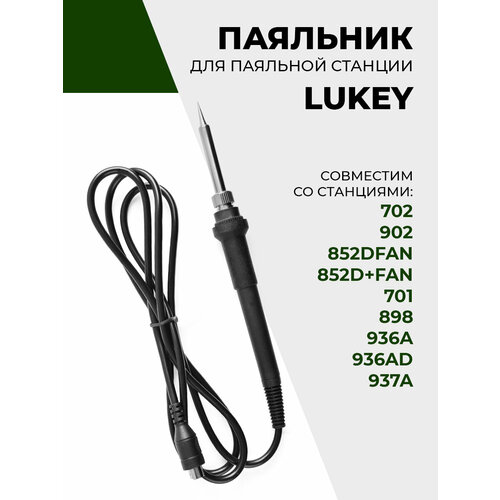 ПАЯЛЬНИК
ДЛЯ ПАЯЛЬНОЙ СТАНЦИИ
LUKEY

СОВМЕСТИМ
СО СТАНЦИЯМИ:
702
902
852DFAN
852D+FAN
701
898
936A
936AD
937A